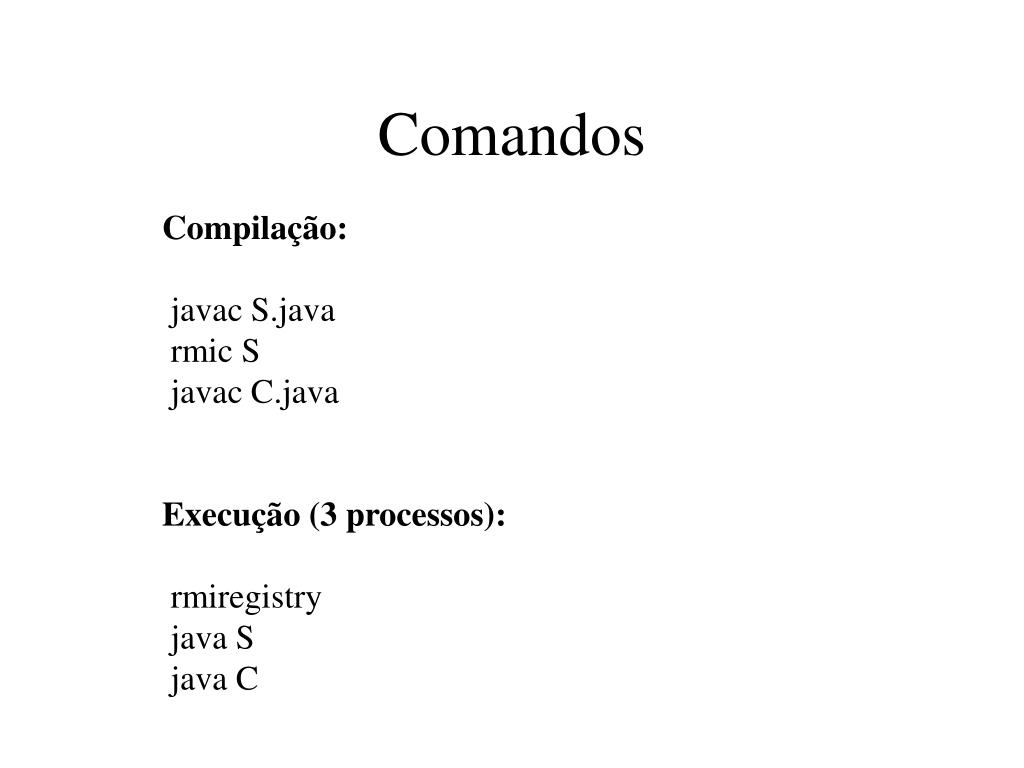 Comandos

Compilação:

javac S.java
rmic S
javac C.java

Execução (3 processos):

rmiregistry
java S
java C